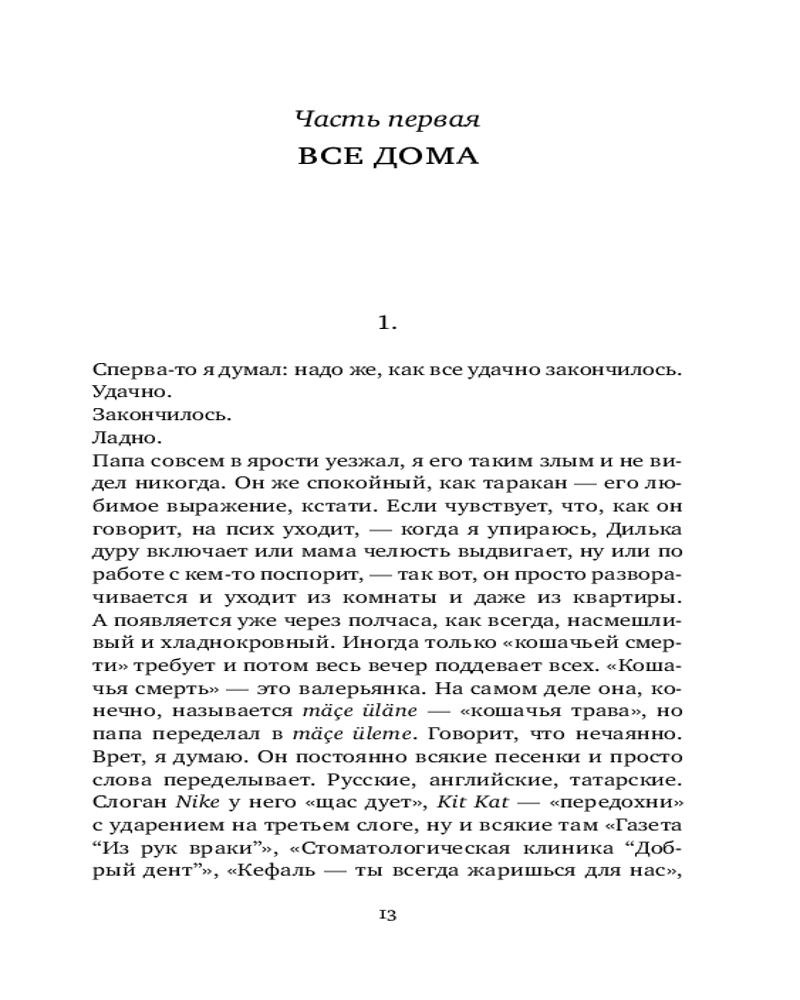 Часть первая
ВСЕ ДОМА

1.

Сперва-то я думал: надо же, как все удачно закончилось.
Удачно.
Закончилось.
Ладно.
Папа совсем в ярости уезжал, я его таким злым и не видел никогда. Он же спокойный, как таракан — его любимое выражение, кстати. Если чувствует, что, как он говорит, на псих уходит, — когда я упираюсь, Дилька дуру включает или мама челюсть выдвигает, ну или по работе с кем-то поспорит, — так вот, он просто разворачивается и уходит из комнаты и даже из квартиры. А появляется уже через полчаса, как всегда, насмешливый и хладнокровный. Иногда только «кошачьей смерти» требует и потом весь вечер поддевает всех. «Кошачья смерть» — это валерьянка. На самом деле она, конечно, называется mäçe üläne — «кошачья трава», но папа переделал в mäçe üleme. Говорит, что нечаянно. Врет, я думаю. Он постоянно всякие песенки и просто слова переделывает. Русские, английские, татарские. Слоган Nike у него «щас дует», Kit Kat — «передохни» с ударением на третьем слоге, ну и всякие там «Газета “Из рук враки”», «Стоматологическая клиника “Добрый дент”», «Кефаль — ты всегда жаришься для нас»,

13